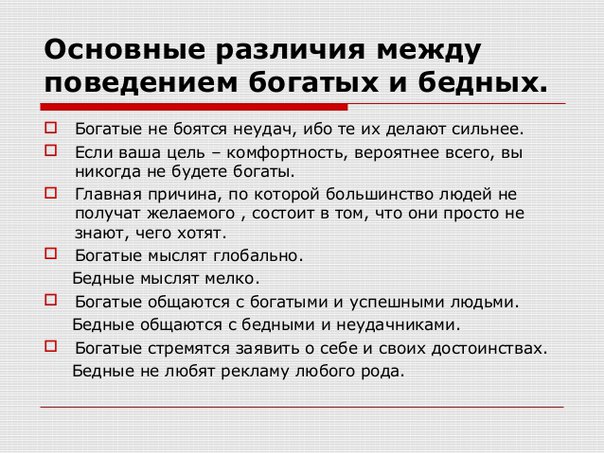 Основные различия между поведением богатых и бедных.

Богатые не боятся неудач, ибо те их делают сильнее.

Если ваша цель – комфортность, вероятнее всего, вы никогда не будете богаты.

Главная причина, по которой большинство людей не получат желаемого , состоит в том, что они просто не знают, чего хотят.

Богатые мыслят глобально.
Бедные мыслят мелко.

Богатые общаются с богатыми и успешными людьми.
Бедные общаются с бедными и неудачниками.

Богатые стремятся заявить о себе и своих достоинствах.
Бедные не любят рекламу любого рода.